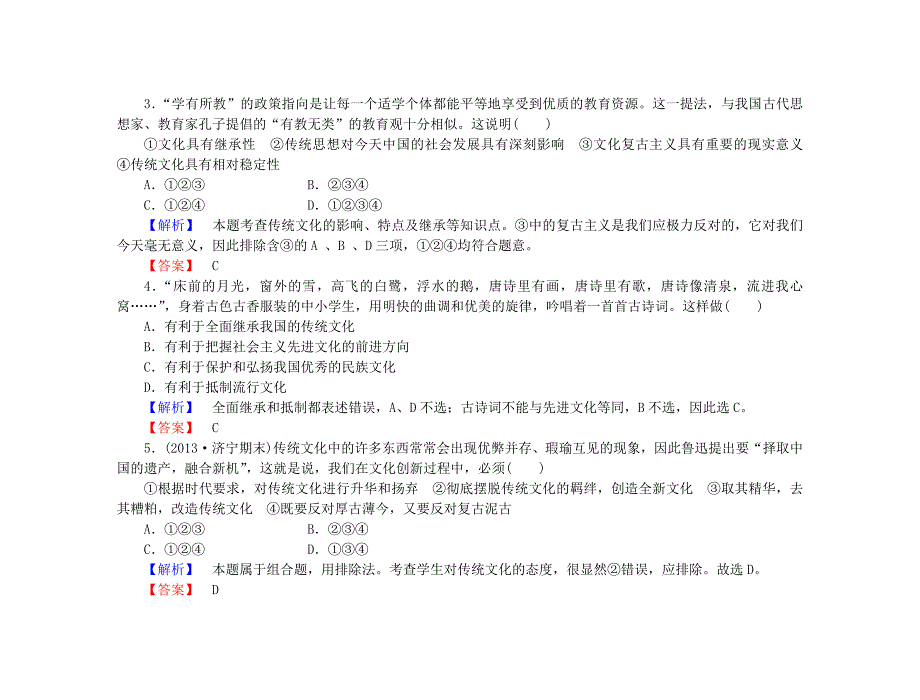 3．“学有所教”的政策指向是让每一个适学个体都能平等地享受到优质的教育资源。这一提法，与我国古代思想家、教育家孔子提倡的“有教无类”的教育观十分相似。这说明(　　)

①文化具有继承性　②传统思想对今天中国的社会发展具有深刻影响　③文化复古主义具有重要的现实意义　④传统文化具有相对稳定性

A．①②③　　　　　　B．②③④

C．①②④　　　　　　D．①②③④

【解析】　本题考查传统文化的影响、特点及继承等知识点。③中的复古主义是我们应极力反对的，它对我们今天毫无意义，因此排除含③的 A 、B 、D 三项，①②④均符合题意。

【答案】　C

4．“床前的月光，窗外的雪，高飞的白鹭，浮水的鹅，唐诗里有画，唐诗里有歌，唐诗像清泉，流进我心窝……”，身着古色古香服装的中小学生，用明快的曲调和优美的旋律，吟唱着一首首古诗词。这样做(　　)

A．有利于全面继承我国的传统文化

B．有利于把握社会主义先进文化的前进方向

C．有利于保护和弘扬我国优秀的民族文化

D．有利于抵制流行文化

【解析】　全面继承和抵制都表述错误，A、D 不选；古诗词不能与先进文化等同，B 不选，因此选 C。

【答案】　C

5．(2013·济宁期末)传统文化中的许多东西常常会出现优弊并存、瑕瑜互见的现象，因此鲁迅提出要“择取中国的遗产，融合新机”，这就是说，我们在文化创新过程中，必须(　　)

①根据时代要求，对传统文化进行升华和扬弃　②彻底摆脱传统文化的羁绊，创造全新文化　③取其精华，去其糟粕，改造传统文化　④既要反对厚古薄今，又要反对复古泥古

A．①②③　　　　　　B．②③④

C．①②④　　　　　　D．①③④

【解析】　本题属于组合题，用排除法。考查学生对传统文化的态度，很显然②错误，应排除。故选 D。

【答案】　D